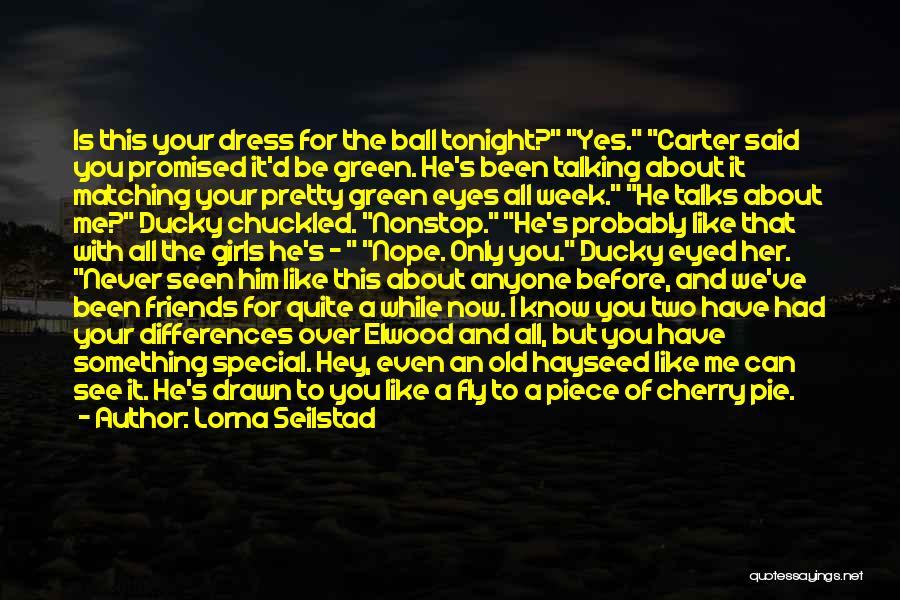 Is this your dress for the ball tonight?" "Yes." "Carter said you promised it'd be green. He's been talking about it matching your pretty green eyes all week." "He talks about me?" Ducky chuckled. "Nonstop." "He's probably like that with all the girls he's - " "Nope. Only you." Ducky eyed her. "Never seen him like this about anyone before, and we've been friends for quite a while now. I know you two have had your differences over Elwood and all, but you have something special. Hey, even an old hayseed like me can see it. He's drawn to you like a fly to a piece of cherry pie.
- Author: Lorna Seilstad

quotessayings.net